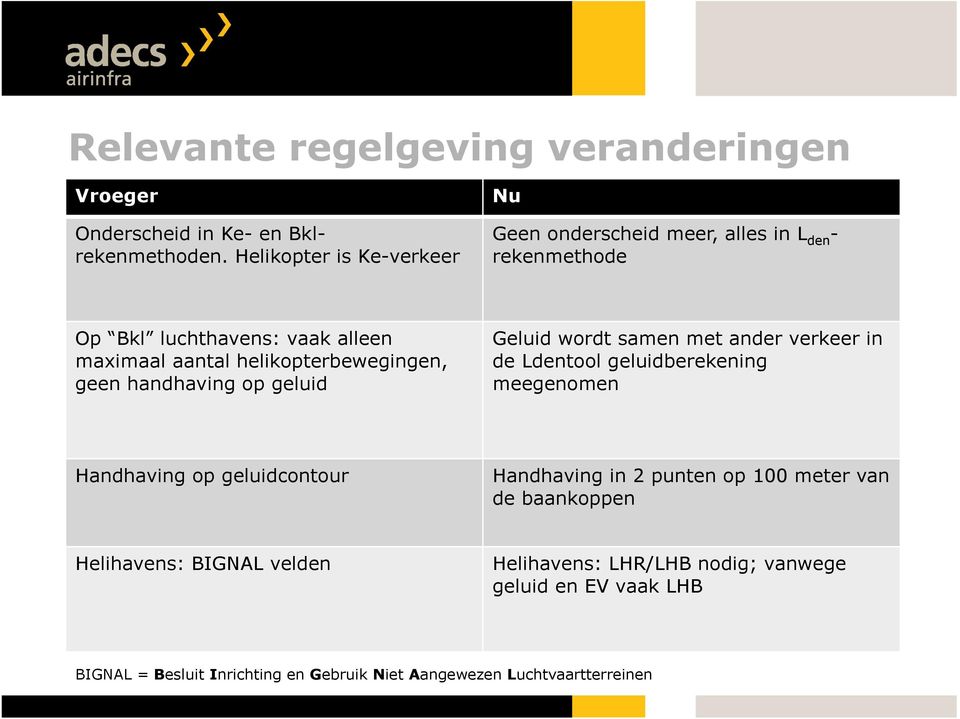 adecs airinfra

Relevante regelgeving veranderingen

| Vroeger | Nu |
|---|---|
| Onderscheid in Ke- en Bkl-rekenmethoden. Helikopter is Ke-verkeer | Geen onderscheid meer, alles in $L_{den}$-rekenmethode |
| Op “Bkl” luchthavens: vaak alleen maximaal aantal helikopterbewegingen, geen handhaving op geluid | Geluid wordt samen met ander verkeer in de Ldentool geluidberekening meegenomen |
| Handhaving op geluidcontour | Handhaving in 2 punten op 100 meter van de baankoppen |
| Helihavens: BIGNAL velden | Helihavens: LHR/LHB nodig; vanwege geluid en EV vaak LHB |

BIGNAL = Besluit Inrichting en Gebruik Niet Aangewezen Luchtvaartterreinen